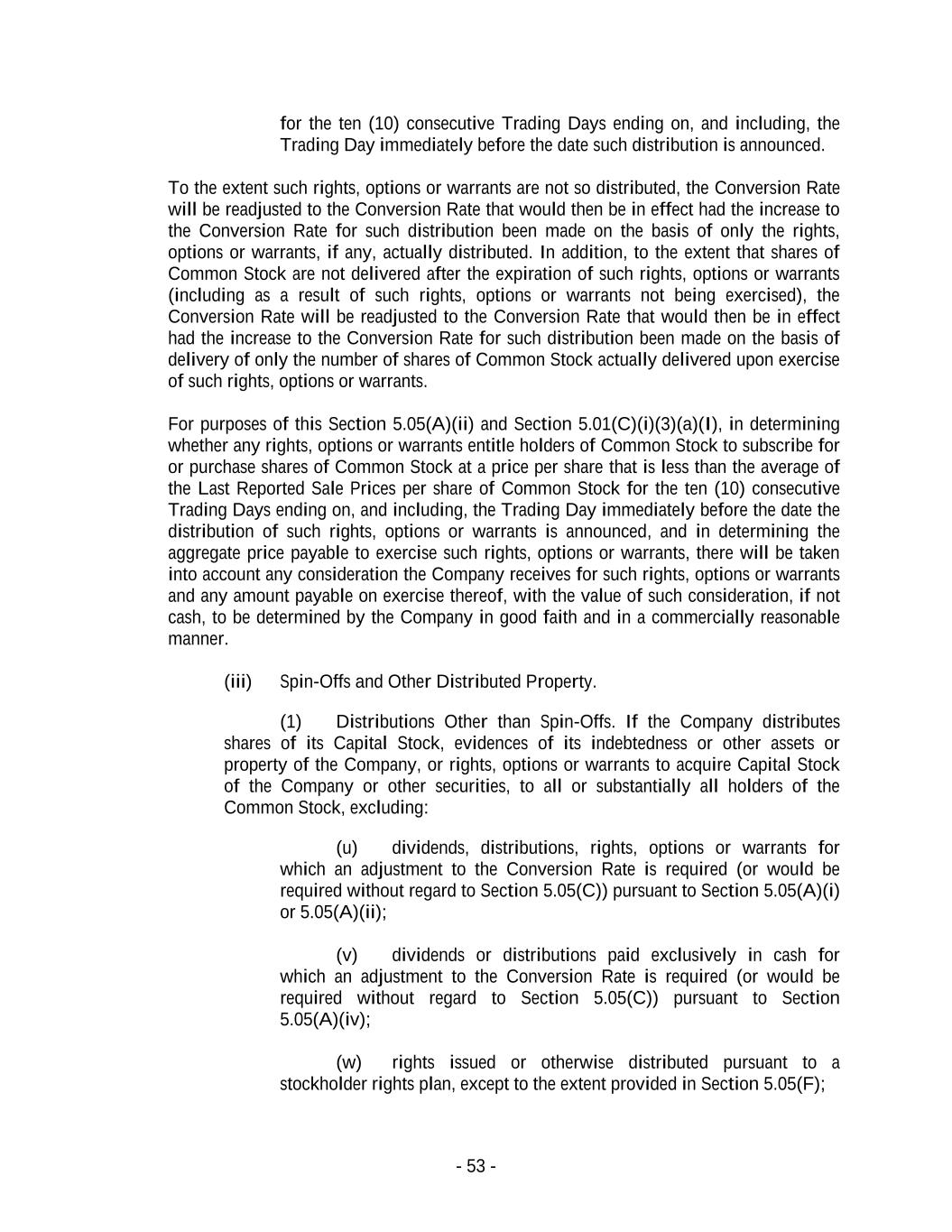 for the ten (10) consecutive Trading Days ending on, and including, the Trading Day immediately before the date such distribution is announced.

To the extent such rights, options or warrants are not so distributed, the Conversion Rate will be readjusted to the Conversion Rate that would then be in effect had the increase to the Conversion Rate for such distribution been made on the basis of only the rights, options or warrants, if any, actually distributed. In addition, to the extent that shares of Common Stock are not delivered after the expiration of such rights, options or warrants (including as a result of such rights, options or warrants not being exercised), the Conversion Rate will be readjusted to the Conversion Rate that would then be in effect had the increase to the Conversion Rate for such distribution been made on the basis of delivery of only the number of shares of Common Stock actually delivered upon exercise of such rights, options or warrants.

For purposes of this Section 5.05(A)(ii) and Section 5.01(C)(i)(3)(a)(I), in determining whether any rights, options or warrants entitle holders of Common Stock to subscribe for or purchase shares of Common Stock at a price per share that is less than the average of the Last Reported Sale Prices per share of Common Stock for the ten (10) consecutive Trading Days ending on, and including, the Trading Day immediately before the date the distribution of such rights, options or warrants is announced, and in determining the aggregate price payable to exercise such rights, options or warrants, there will be taken into account any consideration the Company receives for such rights, options or warrants and any amount payable on exercise thereof, with the value of such consideration, if not cash, to be determined by the Company in good faith and in a commercially reasonable manner.

(iii) Spin-Offs and Other Distributed Property.

(1) Distributions Other than Spin-Offs. If the Company distributes shares of its Capital Stock, evidences of its indebtedness or other assets or property of the Company, or rights, options or warrants to acquire Capital Stock of the Company or other securities, to all or substantially all holders of the Common Stock, excluding:

(u) dividends, distributions, rights, options or warrants for which an adjustment to the Conversion Rate is required (or would be required without regard to Section 5.05(C)) pursuant to Section 5.05(A)(i) or 5.05(A)(ii);

(v) dividends or distributions paid exclusively in cash for which an adjustment to the Conversion Rate is required (or would be required without regard to Section 5.05(C)) pursuant to Section 5.05(A)(iv);

(w) rights issued or otherwise distributed pursuant to a stockholder rights plan, except to the extent provided in Section 5.05(F);

- 53 -